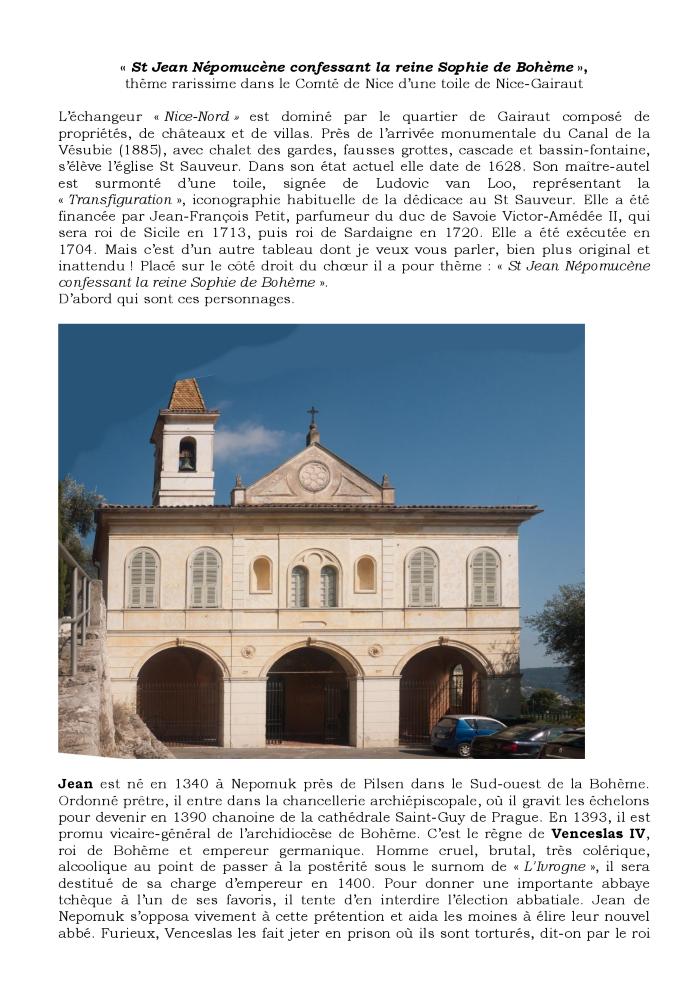 « St Jean Népomucène confessant la reine Sophie de Bohème », thème rarissime dans le Comté de Nice d'une toile de Nice-Gairaut

L'échangeur « Nice-Nord » est dominé par le quartier de Gairaut composé de propriétés, de châteaux et de villas. Près de l'arrivée monumentale du Canal de la Vésubie (1885), avec chalet des gardes, fausses grottes, cascade et bassin-fontaine, s'élève l'église St Sauveur. Dans son état actuel elle date de 1628. Son maître-autel est surmonté d'une toile, signée de Ludovic van Loo, représentant la « Transfiguration », iconographie habituelle de la dédicace au St Sauveur. Elle a été financée par Jean-François Petit, parfumeur du duc de Savoie Victor-Amédée II, qui sera roi de Sicile en 1713, puis roi de Sardaigne en 1720. Elle a été exécutée en 1704. Mais c'est d'un autre tableau dont je veux vous parler, bien plus original et inattendu ! Placé sur le côté droit du chœur il a pour thème : « St Jean Népomucène confessant la reine Sophie de Bohème ».
D'abord qui sont ces personnages.

Jean est né en 1340 à Nepomuk près de Pilsen dans le Sud-ouest de la Bohème. Ordonné prêtre, il entre dans la chancellerie archiépiscopale, où il gravit les échelons pour devenir en 1390 chanoine de la cathédrale Saint-Guy de Prague. En 1393, il est promu vicaire-général de l'archidiocèse de Bohème. C'est le règne de Venceslas IV, roi de Bohème et empereur germanique. Homme cruel, brutal, très colérique, alcoolique au point de passer à la postérité sous le surnom de « L'Ivrogne », il sera destitué de sa charge d'empereur en 1400. Pour donner une importante abbaye tchèque à l'un de ses favoris, il tente d'en interdire l'élection abbatiale. Jean de Nepomuk s'opposa vivement à cette prétention et aida les moines à élire leur nouvel abbé. Furieux, Venceslas les fait jeter en prison où ils sont torturés, dit-on par le roi